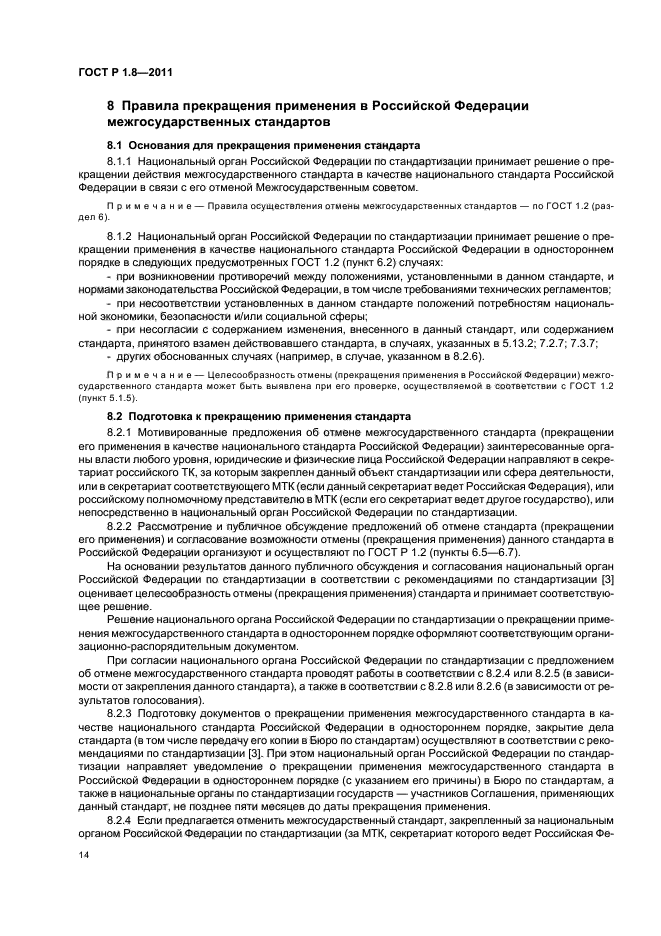 ГОСТ Р 1.8—2011

8 Правила прекращения применения в Российской Федерации межгосударственных стандартов

8.1 Основания для прекращения применения стандарта

8.1.1 Национальный орган Российской Федерации по стандартизации принимает решение о прекращении действия межгосударственного стандарта в качестве национального стандарта Российской Федерации в связи с его отменой Межгосударственным советом.

Примечание — Правила осуществления отмены межгосударственных стандартов — по ГОСТ 1.2 (раздел 6).

8.1.2 Национальный орган Российской Федерации по стандартизации принимает решение о прекращении применения в качестве национального стандарта Российской Федерации в одностороннем порядке в следующих предусмотренных ГОСТ 1.2 (пункт 6.2) случаях:

- при возникновении противоречий между положениями, установленными в данном стандарте, и нормами законодательства Российской Федерации, в том числе требованиями технических регламентов;

- при несоответствии установленных в данном стандарте положений потребностям национальной экономики, безопасности и/или социальной сферы;

- при несогласии с содержанием изменения, внесенного в данный стандарт, или содержанием стандарта, принятого взамен действовавшего стандарта, в случаях, указанных в 5.13.2; 7.2.7; 7.3.7;

- других обоснованных случаях (например, в случае, указанном в 8.2.6).

Примечание — Целесообразность отмены (прекращения применения в Российской Федерации) межгосударственного стандарта может быть выявлена при его проверке, осуществляемой в соответствии с ГОСТ 1.2 (пункт 5.1.5).

8.2 Подготовка к прекращению применения стандарта

8.2.1 Мотивированные предложения об отмене межгосударственного стандарта (прекращении его применения в качестве национального стандарта Российской Федерации) заинтересованные органы власти любого уровня, юридические и физические лица Российской Федерации направляют в секретариат российского ТК, за которым закреплен данный объект стандартизации или сфера деятельности, или в секретариат соответствующего МТК (если данный секретариат ведет Российская Федерация), или российскому полномочному представителю в МТК (если его секретариат ведет другое государство), или непосредственно в национальный орган Российской Федерации по стандартизации.

8.2.2 Рассмотрение и публичное обсуждение предложений об отмене стандарта (прекращении его применения) и согласование возможности отмены (прекращения применения) данного стандарта в Российской Федерации организуют и осуществляют по ГОСТ Р 1.2 (пункты 6.5—6.7).

На основании результатов данного публичного обсуждения и согласования национальный орган Российской Федерации по стандартизации в соответствии с рекомендациями по стандартизации [3] оценивает целесообразность отмены (прекращения применения) стандарта и принимает соответствующее решение.

Решение национального органа Российской Федерации по стандартизации о прекращении применения межгосударственного стандарта в одностороннем порядке оформляют соответствующим организационно-распорядительным документом.

При согласии национального органа Российской Федерации по стандартизации с предложением об отмене межгосударственного стандарта проводят работы в соответствии с 8.2.4 или 8.2.5 (в зависимости от закрепления данного стандарта), а также в соответствии с 8.2.8 или 8.2.6 (в зависимости от результатов голосования).

8.2.3 Подготовку документов о прекращении применения межгосударственного стандарта в качестве национального стандарта Российской Федерации в одностороннем порядке, закрытие дела стандарта (в том числе передачу его копии в Бюро по стандартам) осуществляют в соответствии с рекомендациями по стандартизации [3]. При этом национальный орган Российской Федерации по стандартизации направляет уведомление о прекращении применения межгосударственного стандарта в Российской Федерации в одностороннем порядке (с указанием его причины) в Бюро по стандартам, а также в национальные органы по стандартизации государств — участников Соглашения, применяющих данный стандарт, не позднее пяти месяцев до даты прекращения применения.

8.2.4 Если предлагается отменить межгосударственный стандарт, закрепленный за национальным органом Российской Федерации по стандартизации (за МТК, секретариат которого ведет Российская Фе-

14